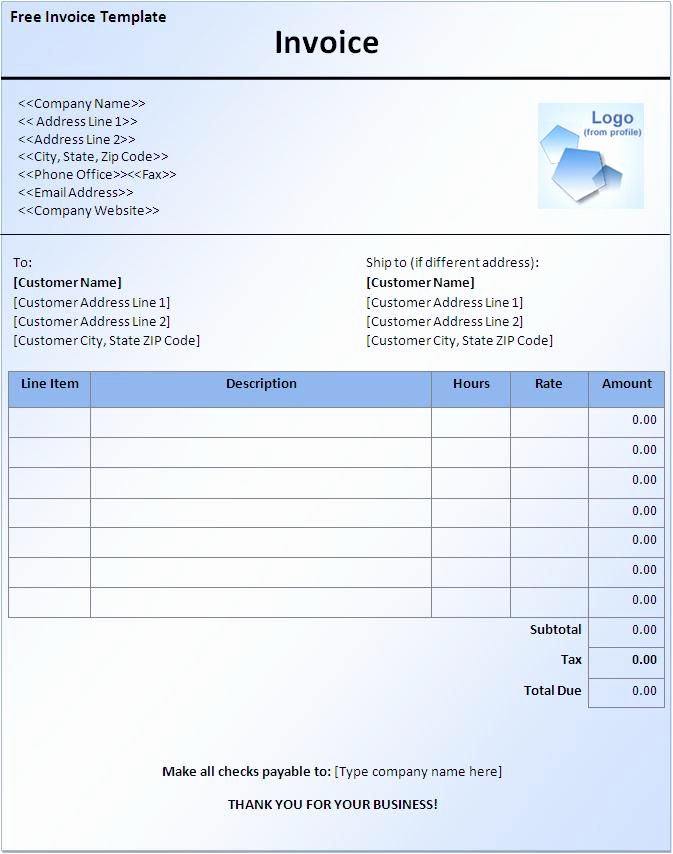 Free Invoice Template

Invoice

<<Company Name>>
<< Address Line 1>>
<<Address Line 2>>
<<City, State, Zip Code>>
<<Phone Office>><<Fax>>
<<Email Address>>
<<Company Website>>

Logo
(from profile)

To:
[Customer Name]
[Customer Address Line 1]
[Customer Address Line 2]
[Customer City, State ZIP Code]

Ship to (if different address):
[Customer Name]
[Customer Address Line 1]
[Customer Address Line 2]
[Customer City, State ZIP Code]

| Line Item | Description | Hours | Rate | Amount |
|---|---|---|---|---|
| | | | | 0.00 |
| | | | | 0.00 |
| | | | | 0.00 |
| | | | | 0.00 |
| | | | | 0.00 |
| | | | | 0.00 |
| | | | | 0.00 |
| | | | Subtotal | 0.00 |
| | | | Tax | 0.00 |
| | | | Total Due | 0.00 |

Make all checks payable to: [Type company name here]

THANK YOU FOR YOUR BUSINESS!